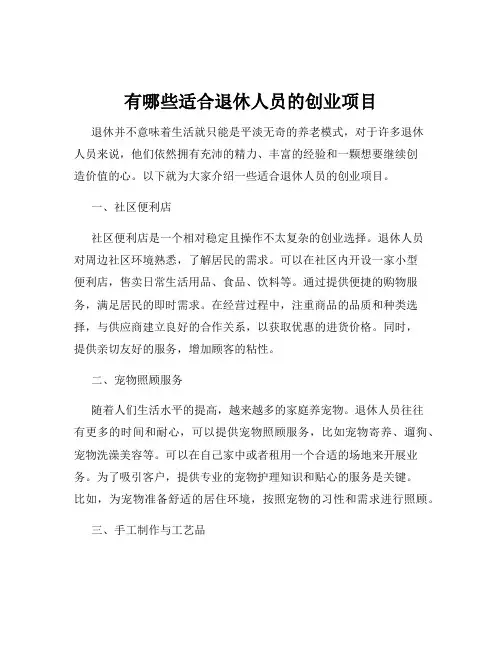 有哪些适合退休人员的创业项目

退休并不意味着生活就只能是平淡无奇的养老模式，对于许多退休人员来说，他们依然拥有充沛的精力、丰富的经验和一颗想要继续创造价值的心。以下就为大家介绍一些适合退休人员的创业项目。

一、社区便利店

社区便利店是一个相对稳定且操作不太复杂的创业选择。退休人员对周边社区环境熟悉，了解居民的需求。可以在社区内开设一家小型便利店，售卖日常生活用品、食品、饮料等。通过提供便捷的购物服务，满足居民的即时需求。在经营过程中，注重商品的品质和种类选择，与供应商建立良好的合作关系，以获取优惠的进货价格。同时，提供亲切友好的服务，增加顾客的粘性。

二、宠物照顾服务

随着人们生活水平的提高，越来越多的家庭养宠物。退休人员往往有更多的时间和耐心，可以提供宠物照顾服务，比如宠物寄养、遛狗、宠物洗澡美容等。可以在自己家中或者租用一个合适的场地来开展业务。为了吸引客户，提供专业的宠物护理知识和贴心的服务是关键。比如，为宠物准备舒适的居住环境，按照宠物的习性和需求进行照顾。

三、手工制作与工艺品